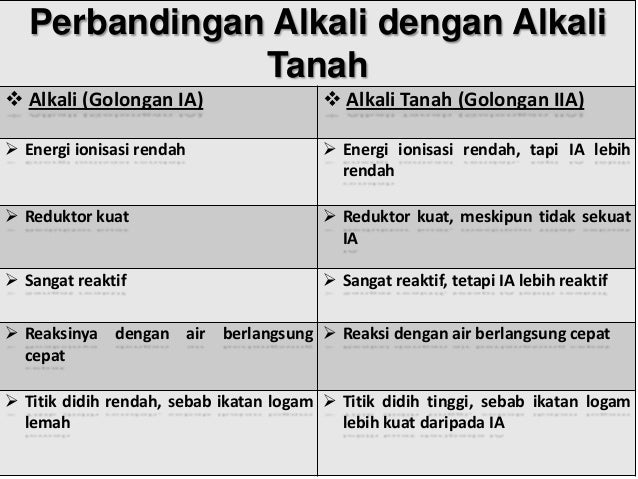 Perbandingan Alkali dengan Alkali Tanah

| ❖ Alkali (Golongan IA) | ❖ Alkali Tanah (Golongan IIA) |
|---|---|
| ➢ Energi ionisasi rendah | ➢ Energi ionisasi rendah, tapi IA lebih rendah |
| ➢ Reduktor kuat | ➢ Reduktor kuat, meskipun tidak sekuat IA |
| ➢ Sangat reaktif | ➢ Sangat reaktif, tetapi IA lebih reaktif |
| ➢ Reaksinya dengan air berlangsung cepat | ➢ Reaksi dengan air berlangsung cepat |
| ➢ Titik didih rendah, sebab ikatan logam lemah | ➢ Titik didih tinggi, sebab ikatan logam lebih kuat daripada IA |